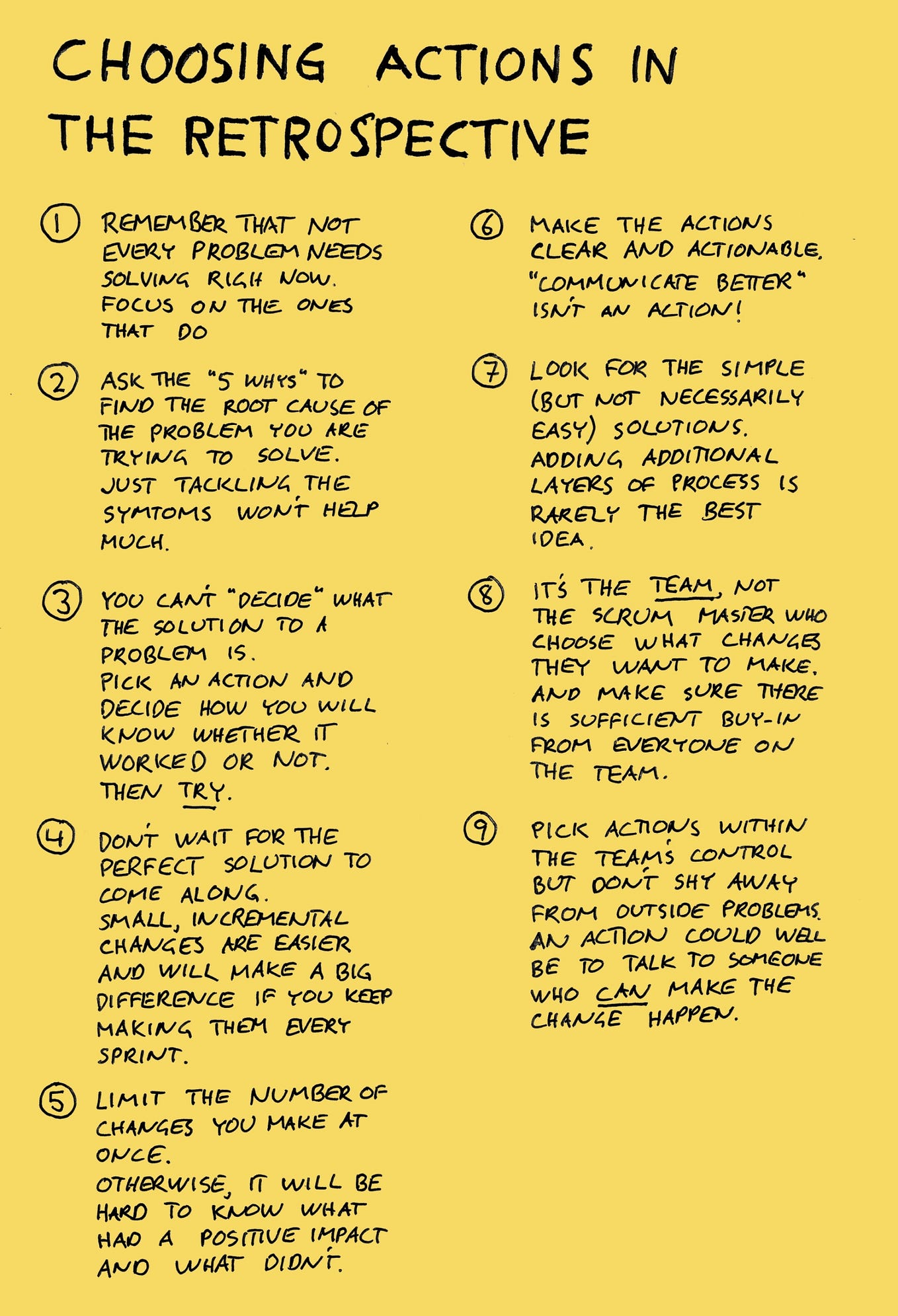 CHOOSING ACTIONS IN THE RETROSPECTIVE

① REMEMBER THAT NOT EVERY PROBLEM NEEDS SOLVING RIGH NOW. FOCUS ON THE ONES THAT DO

② ASK THE "5 WHYS" TO FIND THE ROOT CAUSE OF THE PROBLEM YOU ARE TRYING TO SOLVE. JUST TACKLING THE SYMTOMS WON'T HELP MUCH.

③ YOU CAN'T "DECIDE" WHAT THE SOLUTION TO A PROBLEM IS. PICK AN ACTION AND DECIDE HOW YOU WILL KNOW WHETHER IT WORKED OR NOT. THEN TRY.

④ DON'T WAIT FOR THE PERFECT SOLUTION TO COME ALONG. SMALL, INCREMENTAL CHANGES ARE EASIER AND WILL MAKE A BIG DIFFERENCE IF YOU KEEP MAKING THEM EVERY SPRINT.

⑤ LIMIT THE NUMBER OF CHANGES YOU MAKE AT ONCE. OTHERWISE, IT WILL BE HARD TO KNOW WHAT HAD A POSITIVE IMPACT AND WHAT DIDN'T.

⑥ MAKE THE ACTIONS CLEAR AND ACTIONABLE. "COMMUNICATE BETTER" ISN'T AN ACTION!

⑦ LOOK FOR THE SIMPLE (BUT NOT NECESSARILY EASY) SOLUTIONS. ADDING ADDITIONAL LAYERS OF PROCESS IS RARELY THE BEST IDEA.

⑧ IT'S THE TEAM, NOT THE SCRUM MASTER WHO CHOOSE WHAT CHANGES THEY WANT TO MAKE. AND MAKE SURE THERE IS SUFFICIENT BUY-IN FROM EVERYONE ON THE TEAM.

⑨ PICK ACTIONS WITHIN THE TEAM'S CONTROL BUT DON'T SHY AWAY FROM OUTSIDE PROBLEMS. AN ACTION COULD WELL BE TO TALK TO SOMEONE WHO CAN MAKE THE CHANGE HAPPEN.